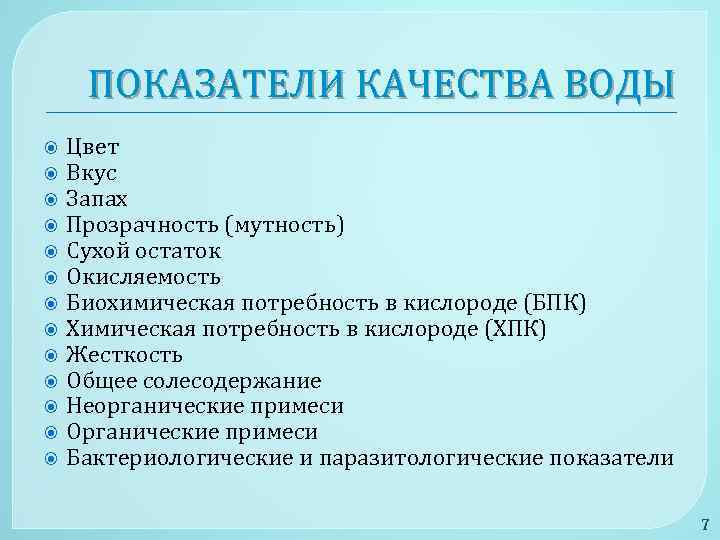 ПОКАЗАТЕЛИ КАЧЕСТВА ВОДЫ

Цвет
Вкус
Запах
Прозрачность (мутность)
Сухой остаток
Окисляемость
Биохимическая потребность в кислороде (БПК)
Химическая потребность в кислороде (ХПК)
Жесткость
Общее солесодержание
Неорганические примеси
Органические примеси
Бактериологические и паразитологические показатели

7